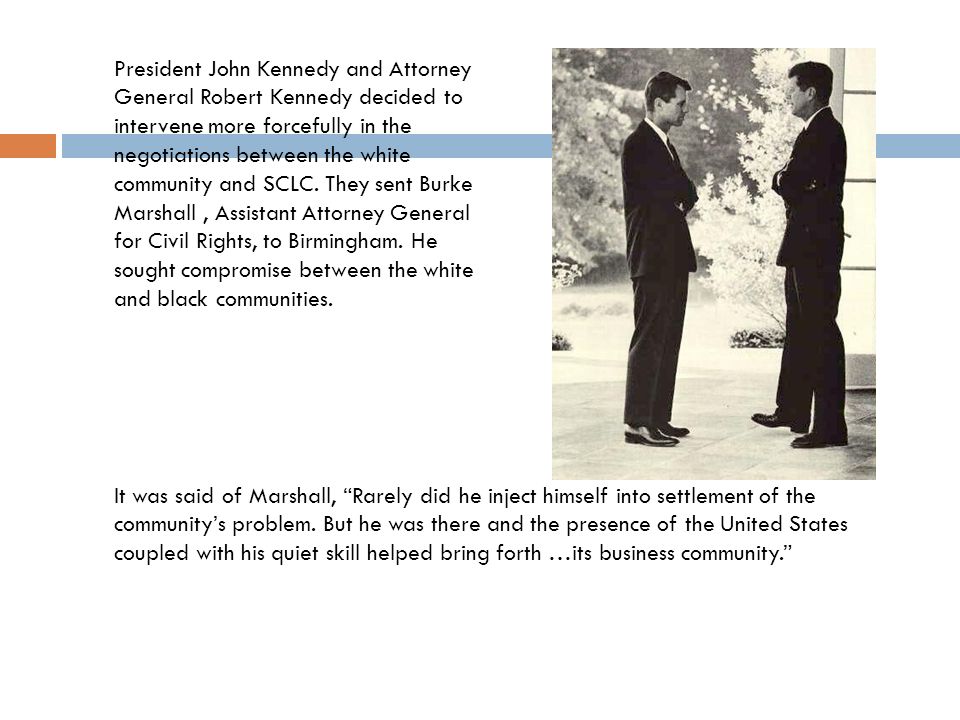 President John Kennedy and Attorney General Robert Kennedy decided to intervene more forcefully in the negotiations between the white community and SCLC. They sent Burke Marshall , Assistant Attorney General for Civil Rights, to Birmingham. He sought compromise between the white and black communities.

It was said of Marshall, “Rarely did he inject himself into settlement of the community’s problem. But he was there and the presence of the United States coupled with his quiet skill helped bring forth …its business community.”